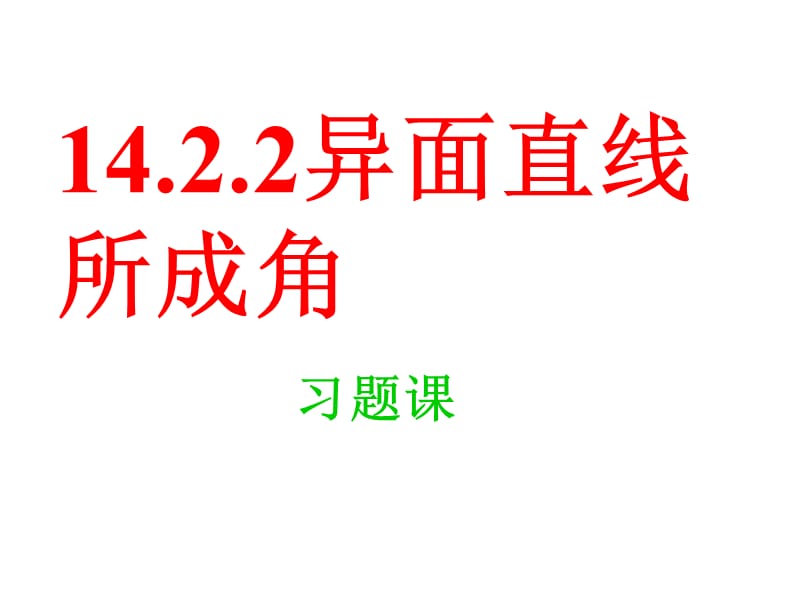 14.2.2异面直线所成角

习题课